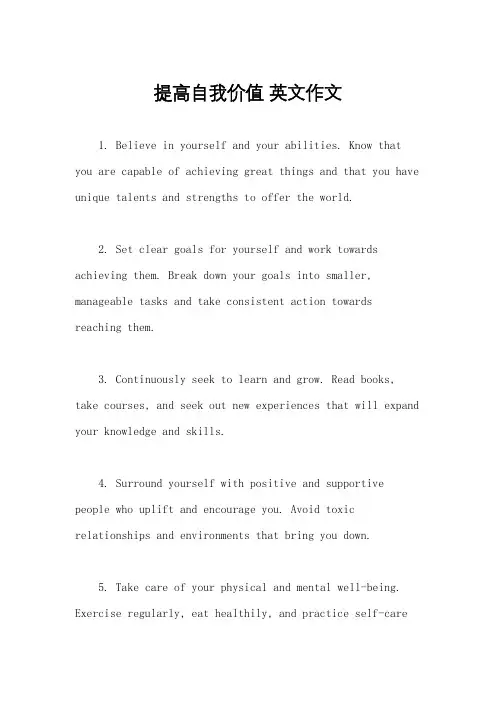 提高自我价值 英文作文

1. Believe in yourself and your abilities. Know that you are capable of achieving great things and that you have unique talents and strengths to offer the world.

2. Set clear goals for yourself and work towards achieving them. Break down your goals into smaller, manageable tasks and take consistent action towards reaching them.

3. Continuously seek to learn and grow. Read books, take courses, and seek out new experiences that will expand your knowledge and skills.

4. Surround yourself with positive and supportive people who uplift and encourage you. Avoid toxic relationships and environments that bring you down.

5. Take care of your physical and mental well-being. Exercise regularly, eat healthily, and practice self-care